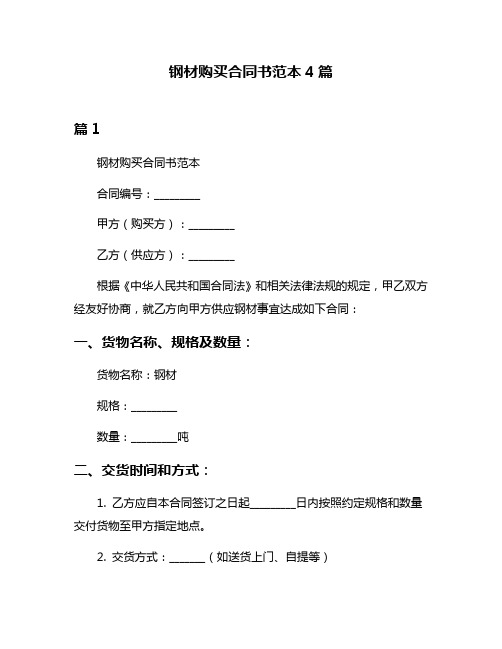 钢材购买合同书范本 4 篇

篇 1

钢材购买合同书范本

合同编号：________

甲方（购买方）：________

乙方（供应方）：________

根据《中华人民共和国合同法》和相关法律法规的规定，甲乙双方经友好协商，就乙方向甲方供应钢材事宜达成如下合同：

一、货物名称、规格及数量：

货物名称：钢材

规格：________

数量：________吨

二、交货时间和方式：

1. 乙方应自本合同签订之日起________日内按照约定规格和数量交付货物至甲方指定地点。

2. 交货方式：______（如送货上门、自提等）